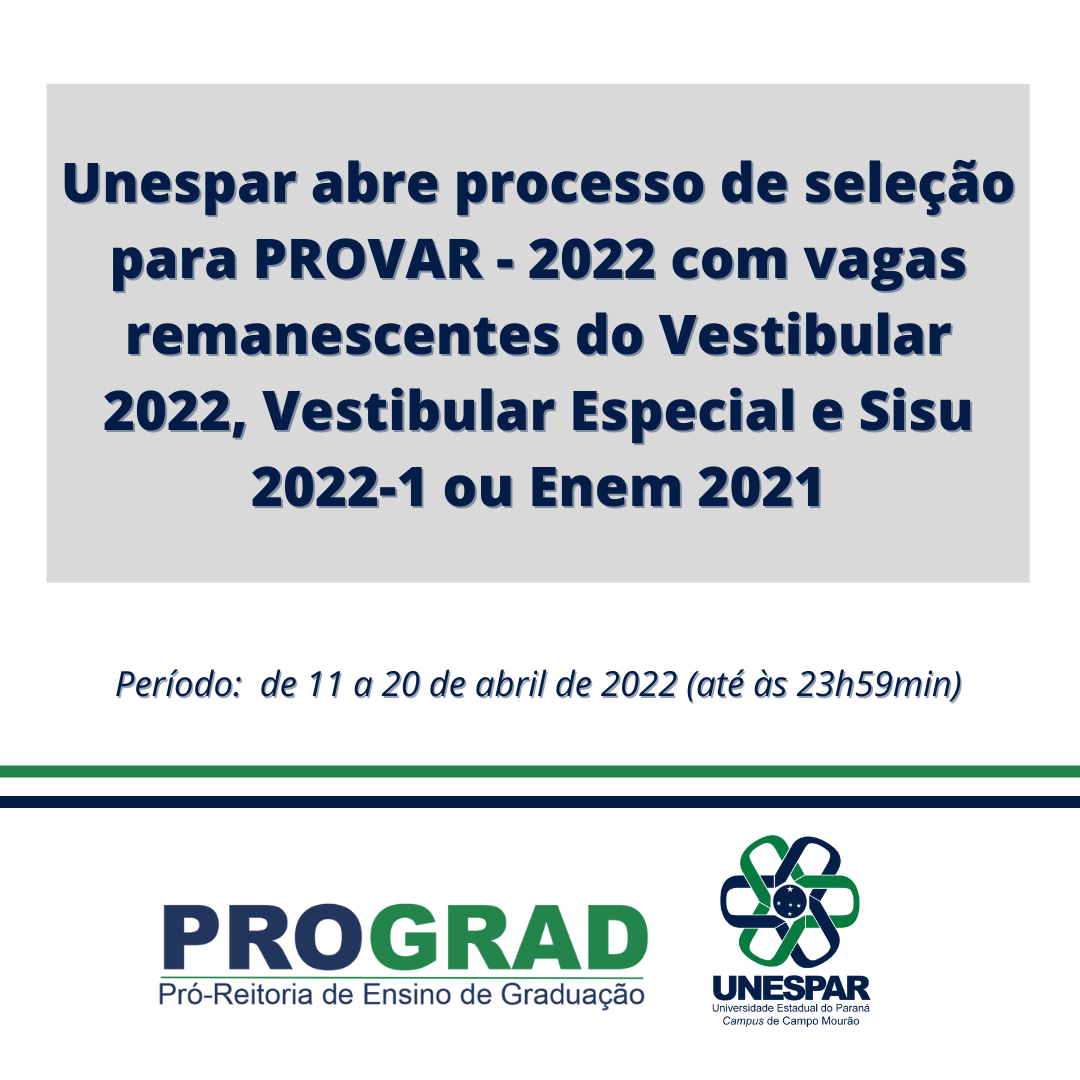 Unespar abre processo de seleção para PROVAR - 2022 com vagas remanescentes do Vestibular 2022, Vestibular Especial e Sisu 2022-1 ou Enem 2021

Período: de 11 a 20 de abril de 2022 (até às 23h59min)

PROGRAD
Pró-Reitoria de Ensino de Graduação

UNESPAR
Universidade Estadual do Paraná
Campus de Campo Mourão